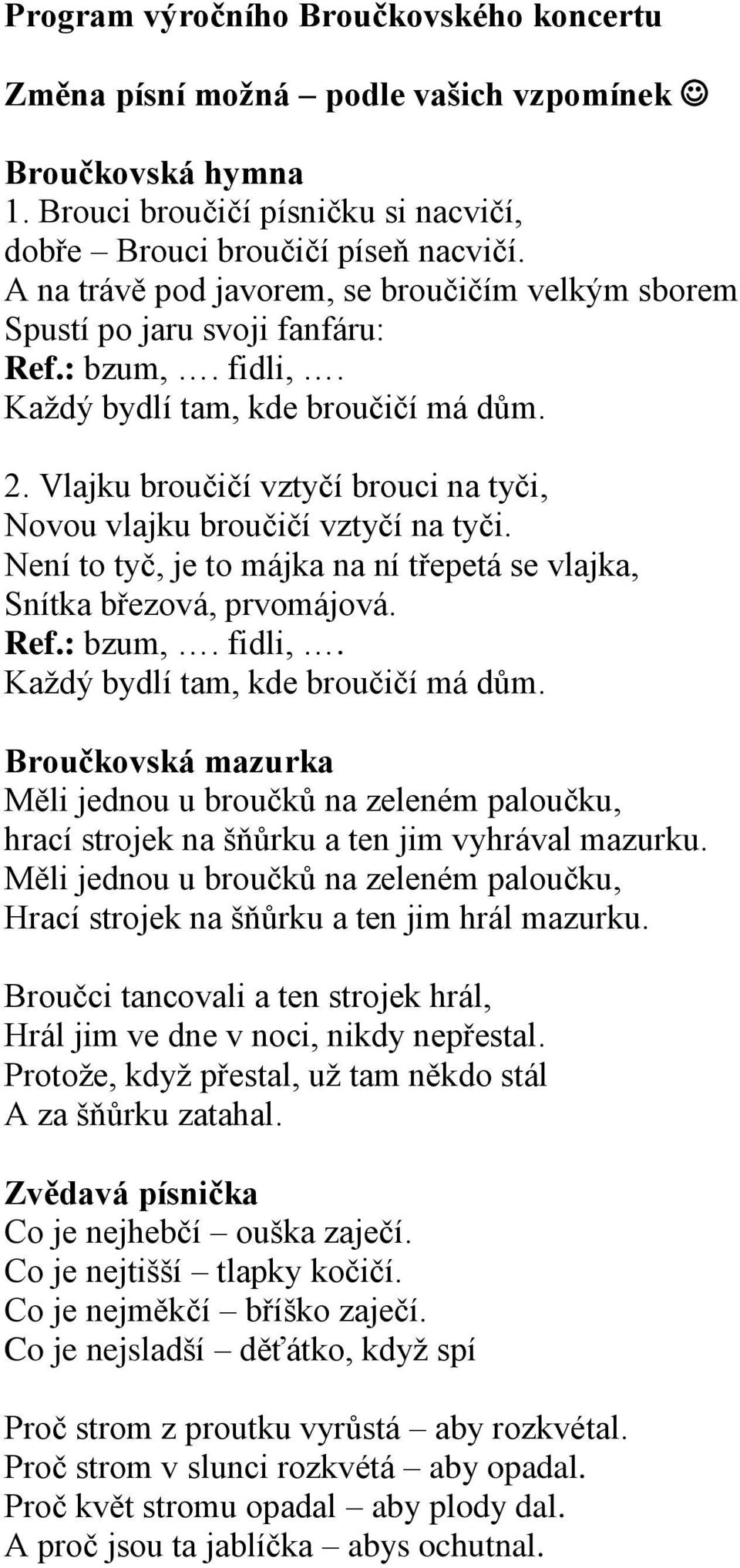 Program výročního Broučkovského koncertu

Změna písní možná – podle vašich vzpomínek ☺

Broučkovská hymna
1. Brouci broučičí písničku si nacvičí,
dobře – Brouci broučičí píseň nacvičí.
A na trávě pod javorem, se broučičím velkým sborem
Spustí po jaru svoji fanfáru:
Ref.: bzum, …. fidli, ….
Každý bydlí tam, kde broučičí má dům.

2. Vlajku broučičí vztyčí brouci na tyči,
Novou vlajku broučičí vztyčí na tyči.
Není to tyč, je to májka na ní třepetá se vlajka,
Snítka březová, prvomájová.
Ref.: bzum, …. fidli, ….
Každý bydlí tam, kde broučičí má dům.

Broučkovská mazurka
Měli jednou u broučků na zeleném paloučku,
hrací strojek na šňůrku a ten jim vyhrával mazurku.
Měli jednou u broučků na zeleném paloučku,
Hrací strojek na šňůrku a ten jim hrál mazurku.

Broučci tancovali a ten strojek hrál,
Hrál jim ve dne v noci, nikdy nepřestal.
Protože, když přestal, už tam někdo stál
A za šňůrku zatahal.

Zvědavá písnička
Co je nejhebčí – ouška zaječí.
Co je nejtišší – tlapky kočičí.
Co je nejměkčí – bříško zaječí.
Co je nejsladší – děťátko, když spí

Proč strom z proutku vyrůstá – aby rozkvétal.
Proč strom v slunci rozkvétá – aby opadal.
Proč květ stromu opadal – aby plody dal.
A proč jsou ta jablíčka – abys ochutnal.